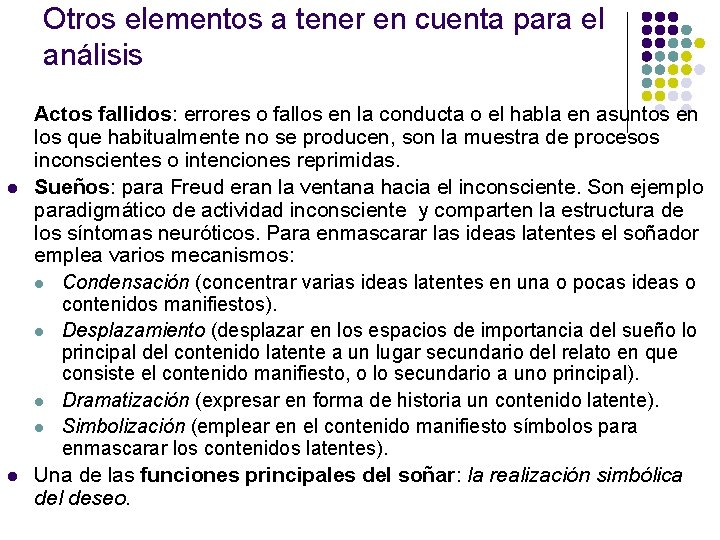 Otros elementos a tener en cuenta para el análisis

Actos fallidos: errores o fallos en la conducta o el habla en asuntos en los que habitualmente no se producen, son la muestra de procesos inconscientes o intenciones reprimidas.

• Sueños: para Freud eran la ventana hacia el inconsciente. Son ejemplo paradigmático de actividad inconsciente y comparten la estructura de los síntomas neuróticos. Para enmascarar las ideas latentes el soñador emplea varios mecanismos:
• Condensación (concentrar varias ideas latentes en una o pocas ideas o contenidos manifiestos).
• Desplazamiento (desplazar en los espacios de importancia del sueño lo principal del contenido latente a un lugar secundario del relato en que consiste el contenido manifiesto, o lo secundario a uno principal).
• Dramatización (expresar en forma de historia un contenido latente).
• Simbolización (emplear en el contenido manifiesto símbolos para enmascarar los contenidos latentes).
• Una de las funciones principales del soñar: la realización simbólica del deseo.